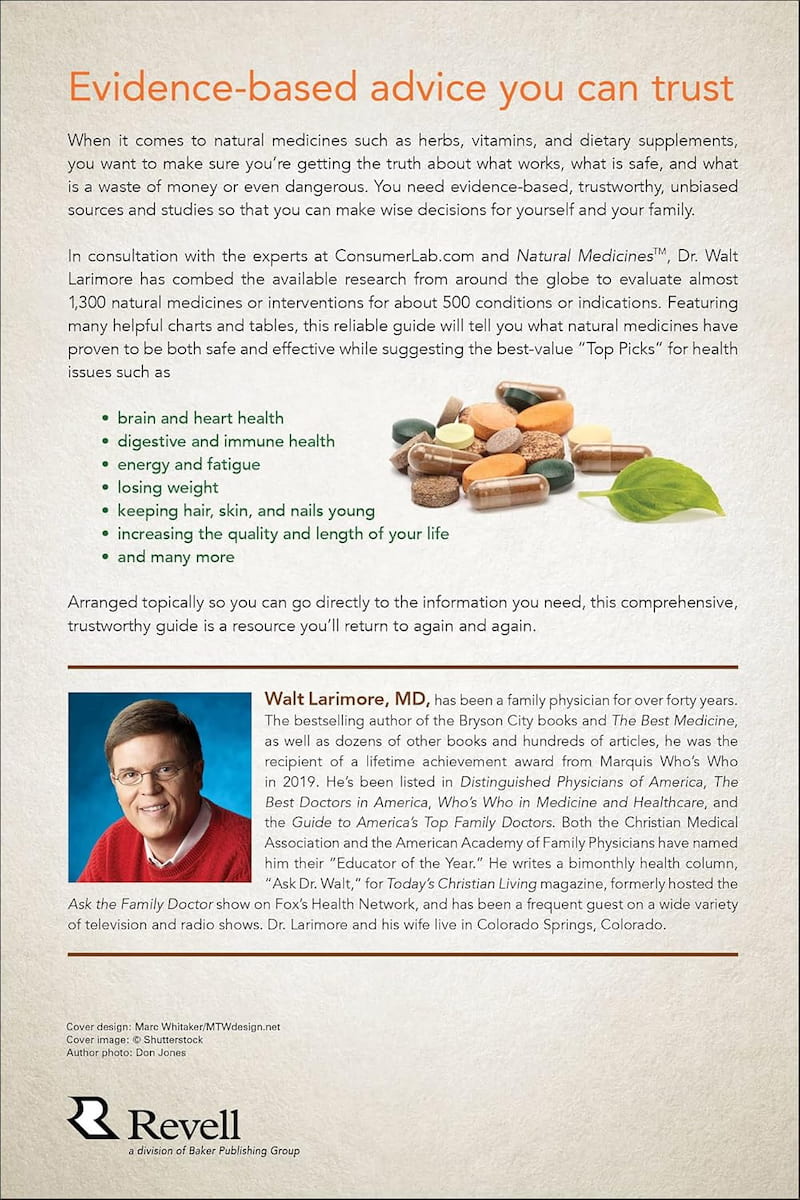 Evidence-based advice you can trust

When it comes to natural medicines such as herbs, vitamins, and dietary supplements, you want to make sure you're getting the truth about what works, what is safe, and what is a waste of money or even dangerous. You need evidence-based, trustworthy, unbiased sources and studies so that you can make wise decisions for yourself and your family.

In consultation with the experts at ConsumerLab.com and Natural Medicines™, Dr. Walt Larimore has combed the available research from around the globe to evaluate almost 1,300 natural medicines or interventions for about 500 conditions or indications. Featuring many helpful charts and tables, this reliable guide will tell you what natural medicines have proven to be both safe and effective while suggesting the best-value "Top Picks" for health issues such as

• brain and heart health
• digestive and immune health
• energy and fatigue
• losing weight
• keeping hair, skin, and nails young
• increasing the quality and length of your life
• and many more

Arranged topically so you can go directly to the information you need, this comprehensive, trustworthy guide is a resource you'll return to again and again.

Walt Larimore, MD, has been a family physician for over forty years. The bestselling author of the Bryson City books and The Best Medicine, as well as dozens of other books and hundreds of articles, he was the recipient of a lifetime achievement award from Marquis Who's Who in 2019. He's been listed in Distinguished Physicians of America, The Best Doctors in America, Who's Who in Medicine and Healthcare, and the Guide to America's Top Family Doctors. Both the Christian Medical Association and the American Academy of Family Physicians have named him their "Educator of the Year." He writes a bimonthly health column, "Ask Dr. Walt," for Today's Christian Living magazine, formerly hosted the Ask the Family Doctor show on Fox's Health Network, and has been a frequent guest on a wide variety of television and radio shows. Dr. Larimore and his wife live in Colorado Springs, Colorado.

Cover design: Marc Whitaker/MTWdesign.net
Cover image: © Shutterstock
Author photo: Don Jones

Revell
a division of Baker Publishing Group